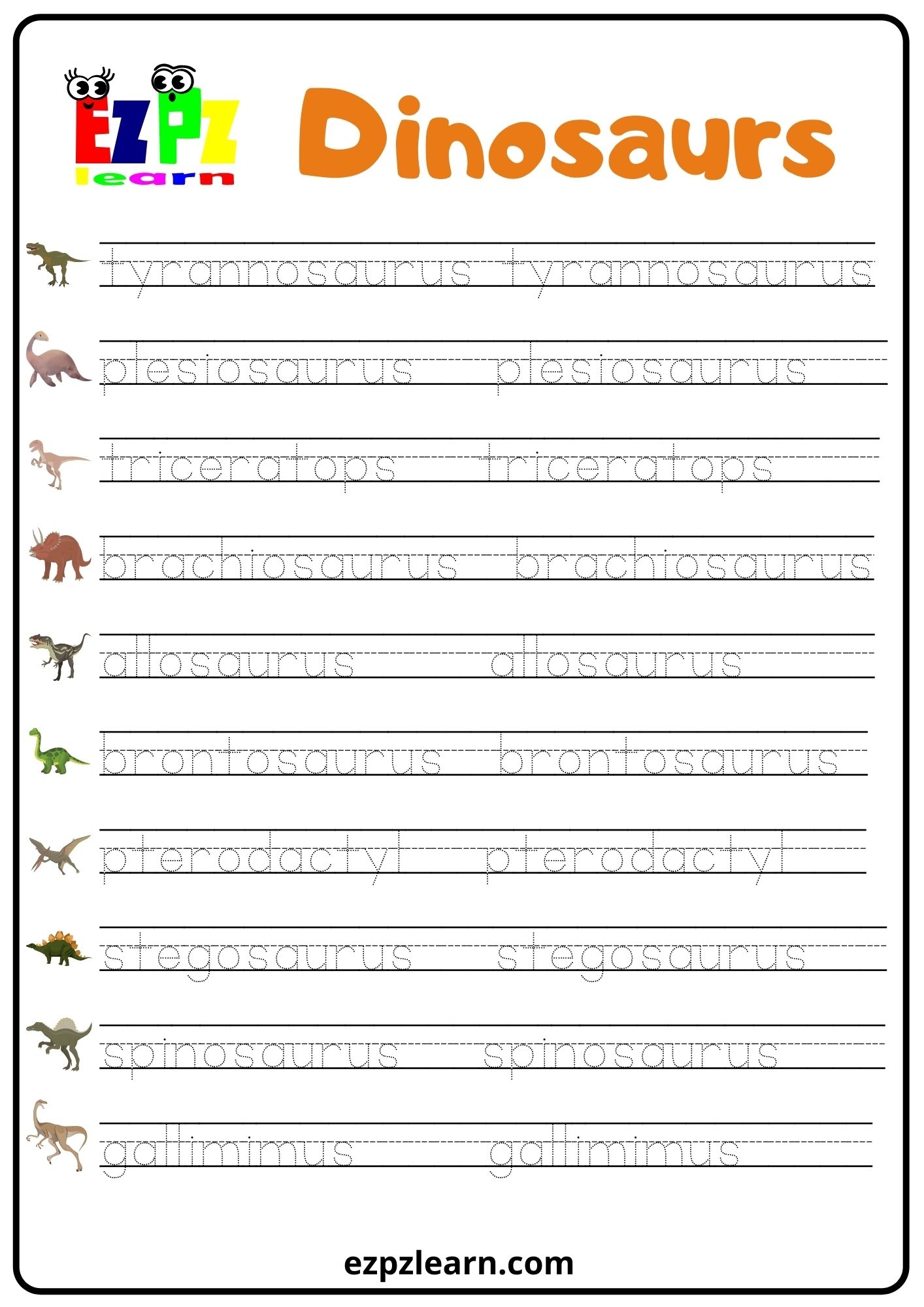 EZPZ learn

Dinosaurs

tyrannosaurus tyrannosaurus

plesiosaurus plesiosaurus

triceratops triceratops

brachiosaurus brachiosaurus

allosaurus allosaurus

brontosaurus brontosaurus

pterodactyl pterodactyl

stegosaurus stegosaurus

spinosaurus spinosaurus

gallimimus gallimimus

ezpzlearn.com